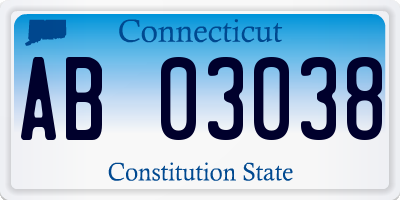 Connecticut

AB 03038

Constitution State